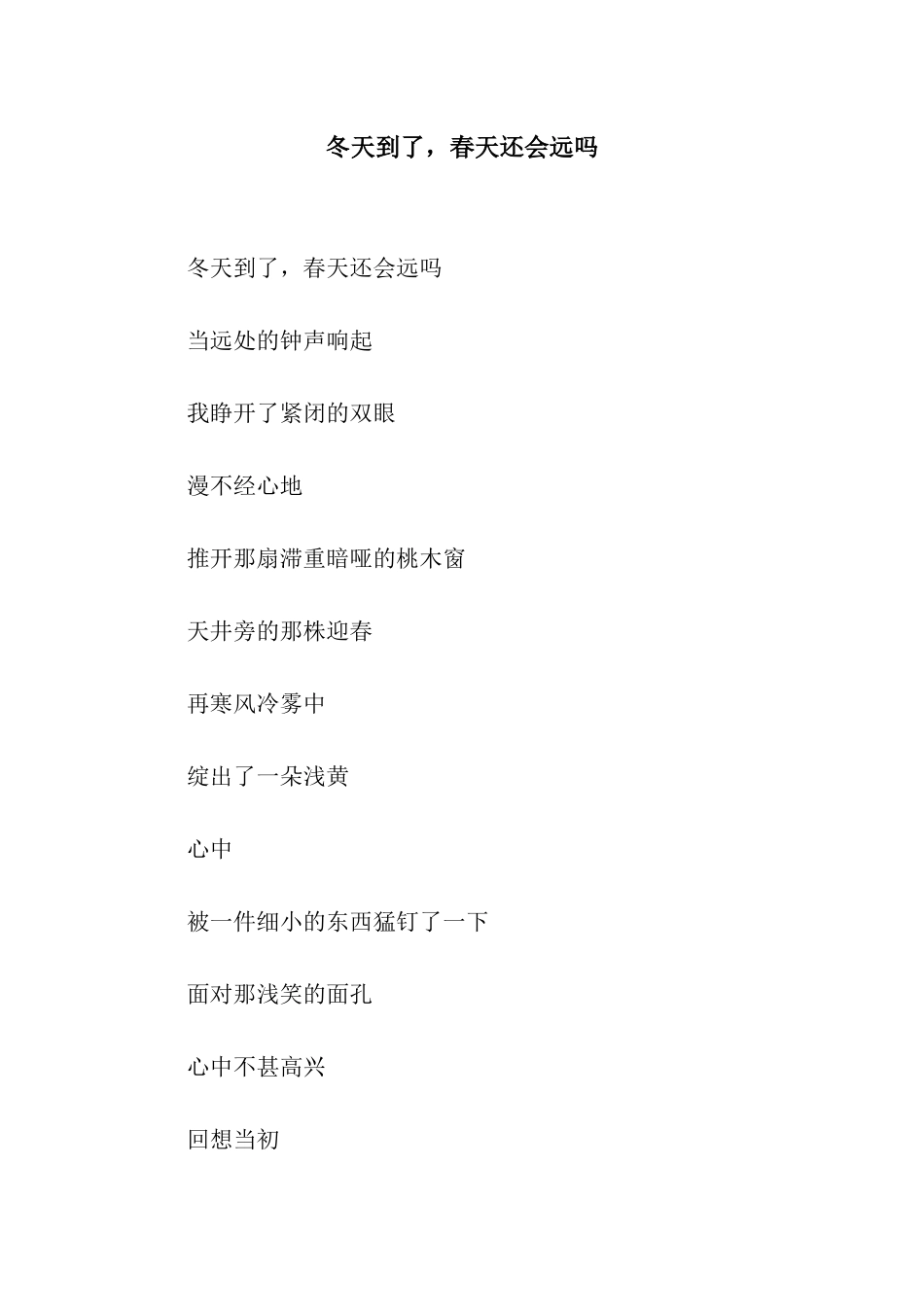 冬天到了，春天还会远吗

冬天到了，春天还会远吗

当远处的钟声响起

我睁开了紧闭的双眼

漫不经心地

推开那扇滞重暗哑的桃木窗

天井旁的那株迎春

再寒风冷雾中

绽出了一朵浅黄

心中

被一件细小的东西猛钉了一下

面对那浅笑的面孔

心中不甚高兴

回想当初